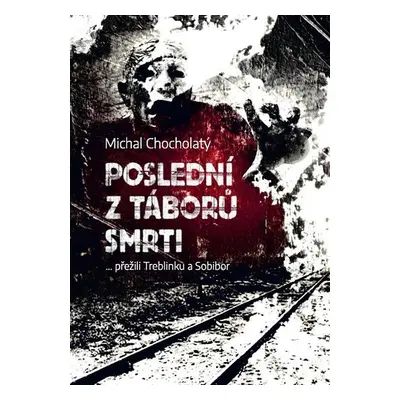 Michal Chocholatý

POSLEDNÍ Z TÁBORŮ SMRTI

... přežili Treblinku a Sobibor